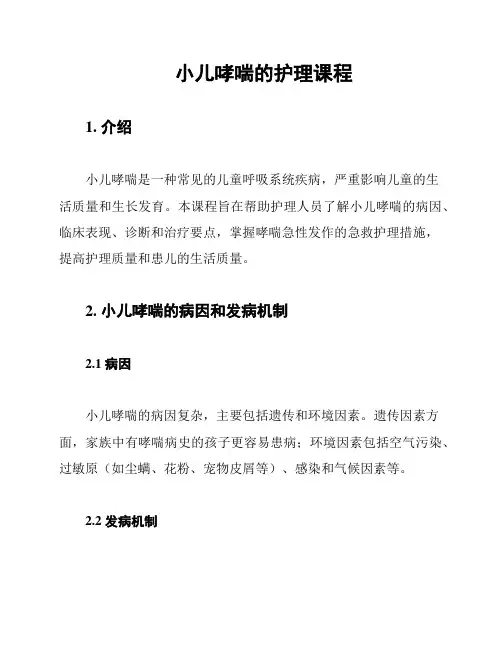 小儿哮喘的护理课程

1. 介绍

小儿哮喘是一种常见的儿童呼吸系统疾病，严重影响儿童的生活质量和生长发育。本课程旨在帮助护理人员了解小儿哮喘的病因、临床表现、诊断和治疗要点，掌握哮喘急性发作的急救护理措施，提高护理质量和患儿的生活质量。

2. 小儿哮喘的病因和发病机制

2.1 病因

小儿哮喘的病因复杂，主要包括遗传和环境因素。遗传因素方面，家族中有哮喘病史的孩子更容易患病；环境因素包括空气污染、过敏原（如尘螨、花粉、宠物皮屑等）、感染和气候因素等。

2.2 发病机制